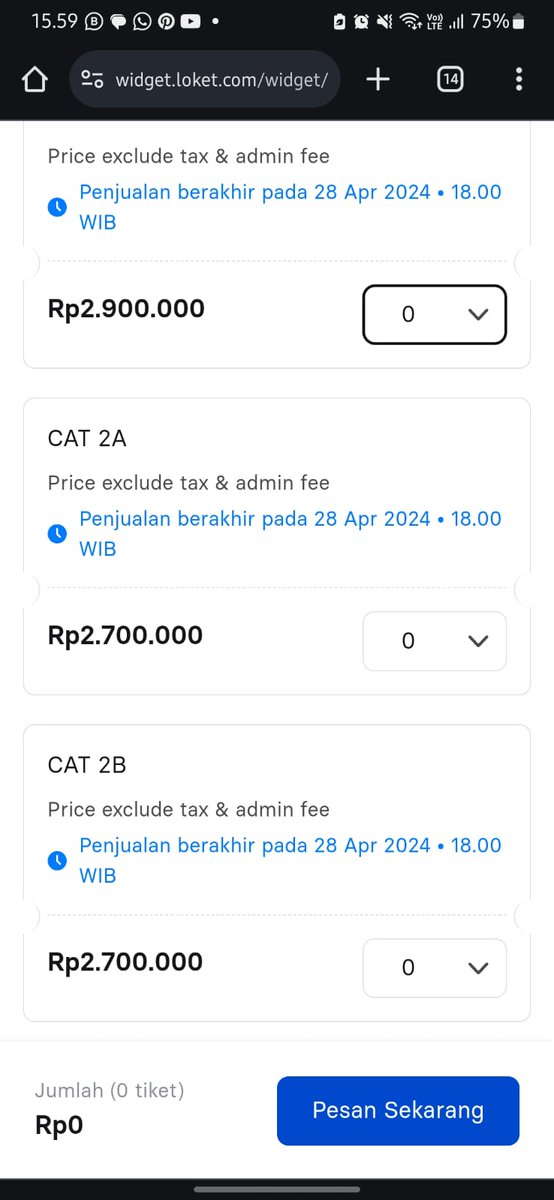 15.59 • 75%

widget.loket.com/widget/

14

Price exclude tax & admin fee

Penjualan berakhir pada 28 Apr 2024 • 18.00 WIB

Rp2.900.000

0

CAT 2A

Price exclude tax & admin fee

Penjualan berakhir pada 28 Apr 2024 • 18.00 WIB

Rp2.700.000

0

CAT 2B

Price exclude tax & admin fee

Penjualan berakhir pada 28 Apr 2024 • 18.00 WIB

Rp2.700.000

0

Jumlah (0 tiket)

Rp0

Pesan Sekarang